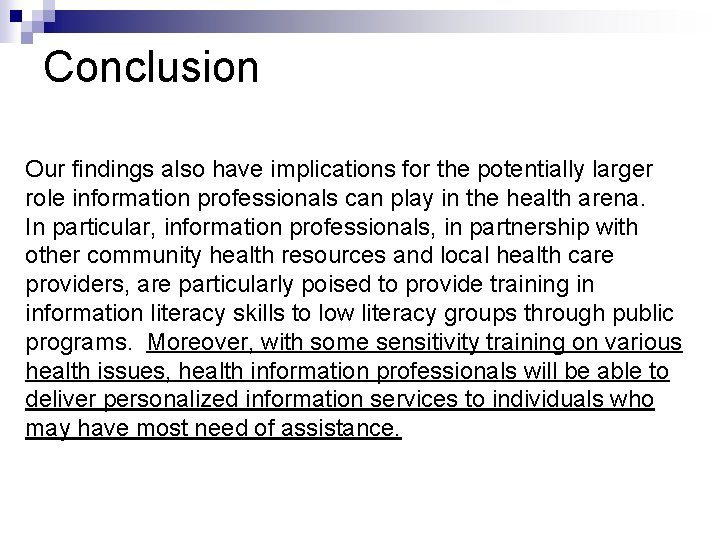 Conclusion

Our findings also have implications for the potentially larger role information professionals can play in the health arena. In particular, information professionals, in partnership with other community health resources and local health care providers, are particularly poised to provide training in information literacy skills to low literacy groups through public programs. Moreover, with some sensitivity training on various health issues, health information professionals will be able to deliver personalized information services to individuals who may have most need of assistance.